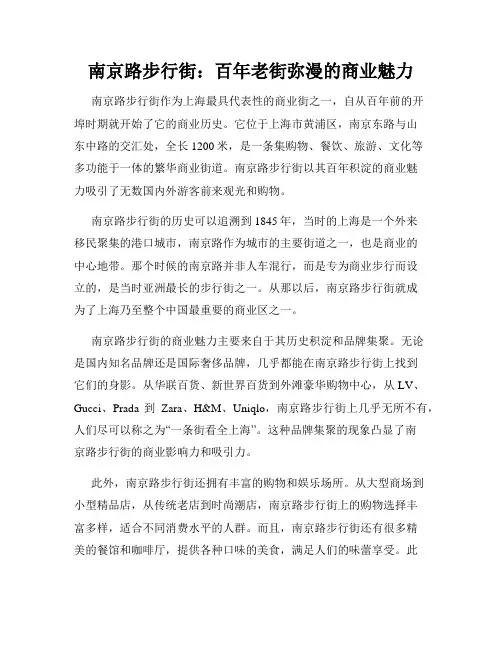 南京路步行街：百年老街弥漫的商业魅力

南京路步行街作为上海最具代表性的商业街之一，自从百年前的开埠时期就开始了它的商业历史。它位于上海市黄浦区，南京东路与山东中路的交汇处，全长1200米，是一条集购物、餐饮、旅游、文化等多功能于一体的繁华商业街道。南京路步行街以其百年积淀的商业魅力吸引了无数国内外游客前来观光和购物。

南京路步行街的历史可以追溯到1845年，当时的上海是一个外来移民聚集的港口城市，南京路作为城市的主要街道之一，也是商业的中心地带。那个时候的南京路并非人车混行，而是专为商业步行而设立的，是当时亚洲最长的步行街之一。从那以后，南京路步行街就成为了上海乃至整个中国最重要的商业区之一。

南京路步行街的商业魅力主要来自于其历史积淀和品牌集聚。无论是国内知名品牌还是国际奢侈品牌，几乎都能在南京路步行街上找到它们的身影。从华联百货、新世界百货到外滩豪华购物中心，从LV、Gucci、Prada 到 Zara、H&M、Uniqlo，南京路步行街上几乎无所不有，人们尽可以称之为“一条街看全上海”。这种品牌集聚的现象凸显了南京路步行街的商业影响力和吸引力。

此外，南京路步行街还拥有丰富的购物和娱乐场所。从大型商场到小型精品店，从传统老店到时尚潮店，南京路步行街上的购物选择丰富多样，适合不同消费水平的人群。而且，南京路步行街还有很多精美的餐馆和咖啡厅，提供各种口味的美食，满足人们的味蕾享受。此